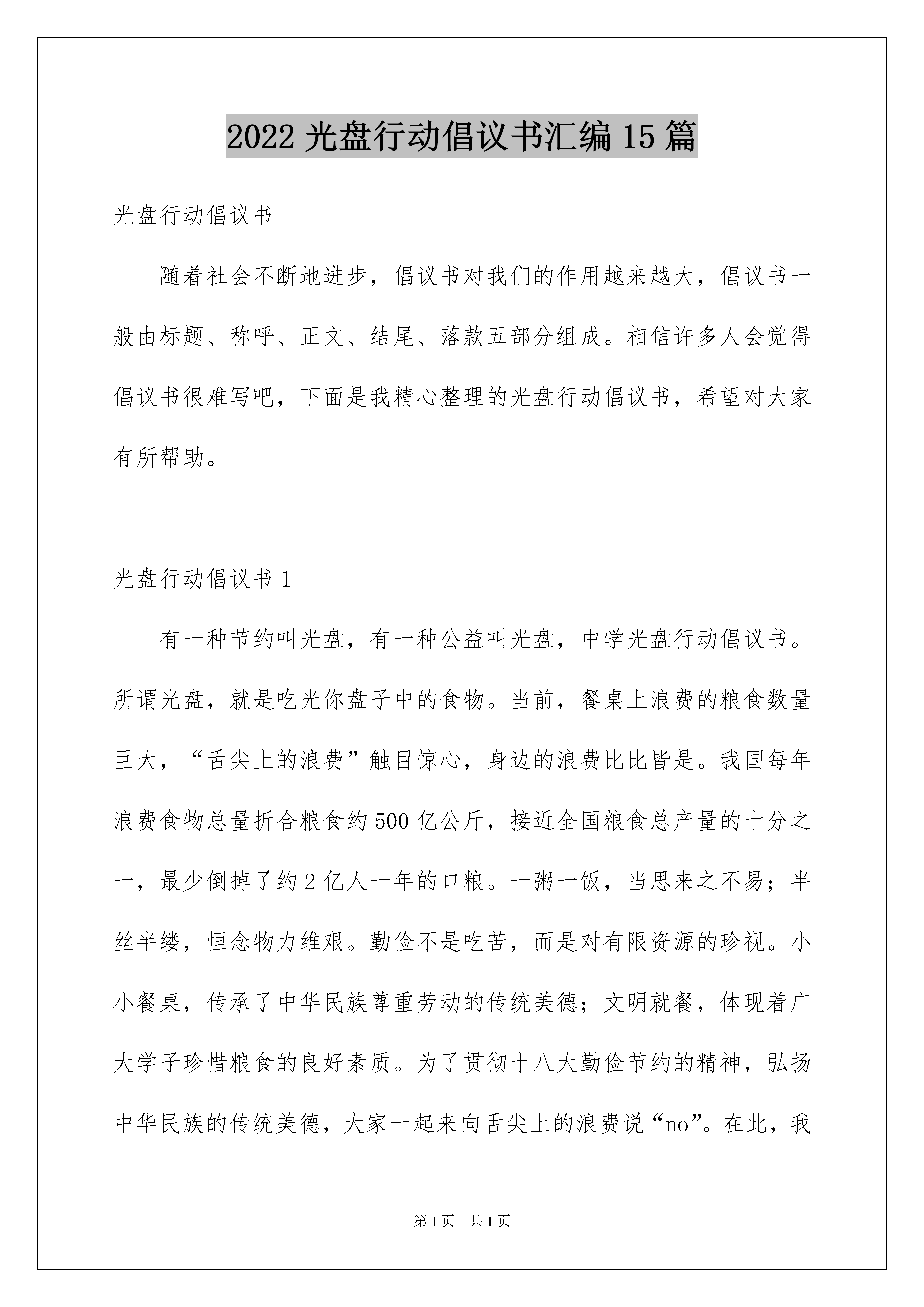 2022 光盘行动倡议书汇编 15 篇

光盘行动倡议书

随着社会不断地进步，倡议书对我们的作用越来越大，倡议书一般由标题、称呼、正文、结尾、落款五部分组成。相信许多人会觉得倡议书很难写吧，下面是我精心整理的光盘行动倡议书，希望对大家有所帮助。

光盘行动倡议书 1

有一种节约叫光盘，有一种公益叫光盘，中学光盘行动倡议书。所谓光盘，就是吃光你盘子中的食物。当前，餐桌上浪费的粮食数量巨大，“舌尖上的浪费”触目惊心，身边的浪费比比皆是。我国每年浪费食物总量折合粮食约 500 亿公斤，接近全国粮食总产量的十分之一，最少倒掉了约 2 亿人一年的口粮。一粥一饭，当思来之不易；半丝半缕，恒念物力维艰。勤俭不是吃苦，而是对有限资源的珍视。小小餐桌，传承了中华民族尊重劳动的传统美德；文明就餐，体现着广大学子珍惜粮食的良好素质。为了贯彻十八大勤俭节约的精神，弘扬中华民族的传统美德，大家一起来向舌尖上的浪费说“no”。在此，我

第 1 页 共 1 页